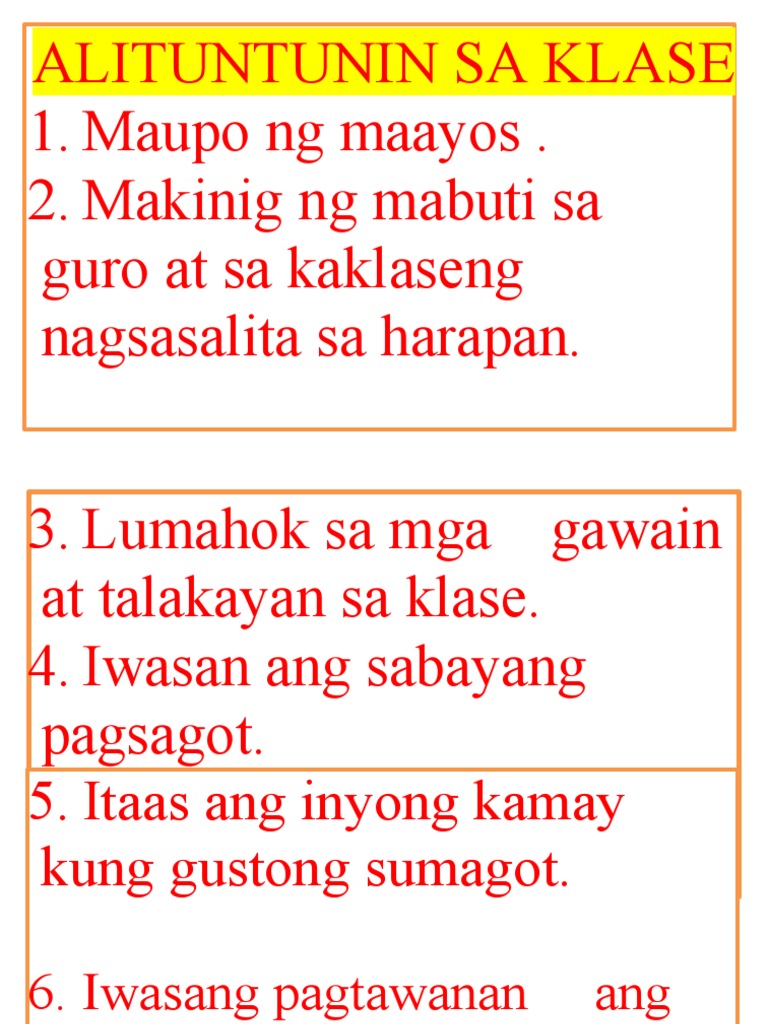 ALITUNTUNIN SA KLASE
1. Maupo ng maayos .
2. Makinig ng mabuti sa guro at sa kaklaseng nagsasalita sa harapan.

3. Lumahok sa mga gawain at talakayan sa klase.
4. Iwasan ang sabayang pagsagot.

5. Itaas ang inyong kamay kung gustong sumagot.

6. Iwasang pagtawanan ang